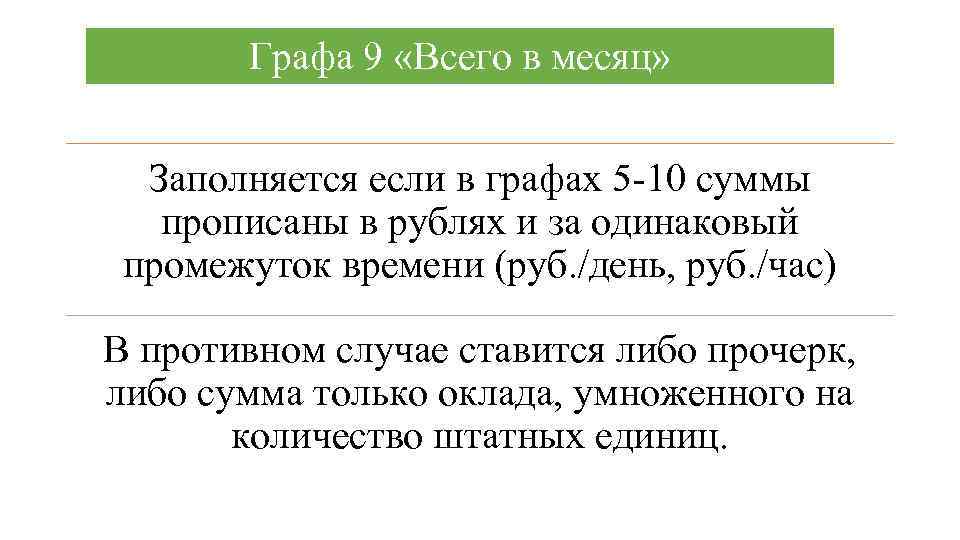 Графа 9 «Всего в месяц»

Заполняется если в графах 5-10 суммы прописаны в рублях и за одинаковый промежуток времени (руб./день, руб./час)

В противном случае ставится либо прочерк, либо сумма только оклада, умноженного на количество штатных единиц.